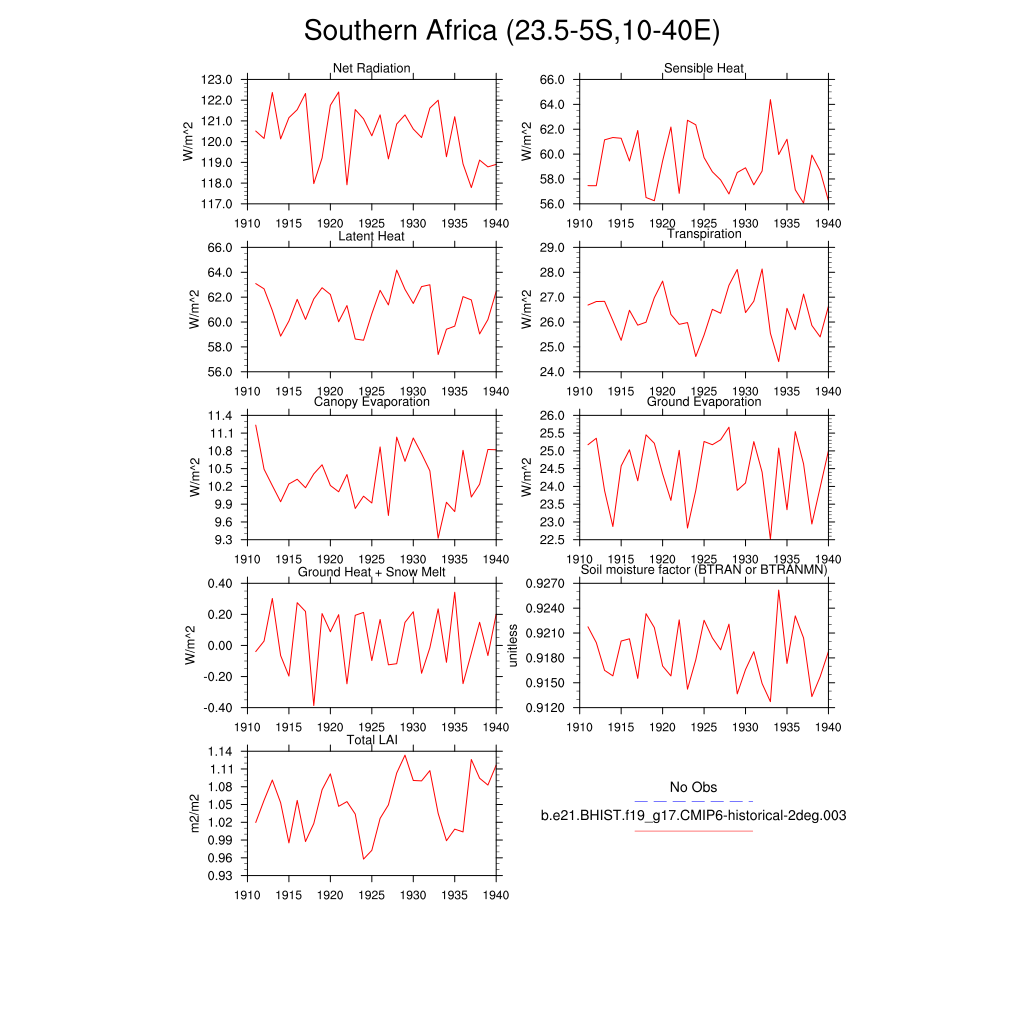 Southern Africa (23.5-5S,10-40E)

Net Radiation
W/m^2
123.0
122.0
121.0
120.0
119.0
118.0
117.0
1910 1915 1920 1925 1930 1935 1940

Sensible Heat
W/m^2
66.0
64.0
62.0
60.0
58.0
56.0
1910 1915 1920 1925 1930 1935 1940

Latent Heat
W/m^2
66.0
64.0
62.0
60.0
58.0
56.0
1910 1915 1920 1925 1930 1935 1940

Transpiration
W/m^2
29.0
28.0
27.0
26.0
25.0
24.0
1910 1915 1920 1925 1930 1935 1940

Canopy Evaporation
W/m^2
11.4
11.1
10.8
10.5
10.2
9.9
9.6
9.3
1910 1915 1920 1925 1930 1935 1940

Ground Evaporation
W/m^2
26.0
25.5
25.0
24.5
24.0
23.5
23.0
22.5
1910 1915 1920 1925 1930 1935 1940

Ground Heat + Snow Melt
W/m^2
0.40
0.20
0.00
-0.20
-0.40
1910 1915 1920 1925 1930 1935 1940

Soil moisture factor (BTRAN or BTRANMN)
unitless
0.9270
0.9240
0.9210
0.9180
0.9150
0.9120
1910 1915 1920 1925 1930 1935 1940

Total LAI
m2/m2
1.14
1.11
1.08
1.05
1.02
0.99
0.96
0.93
1910 1915 1920 1925 1930 1935 1940

No Obs
b.e21.BHIST.f19_g17.CMIP6-historical-2deg.003